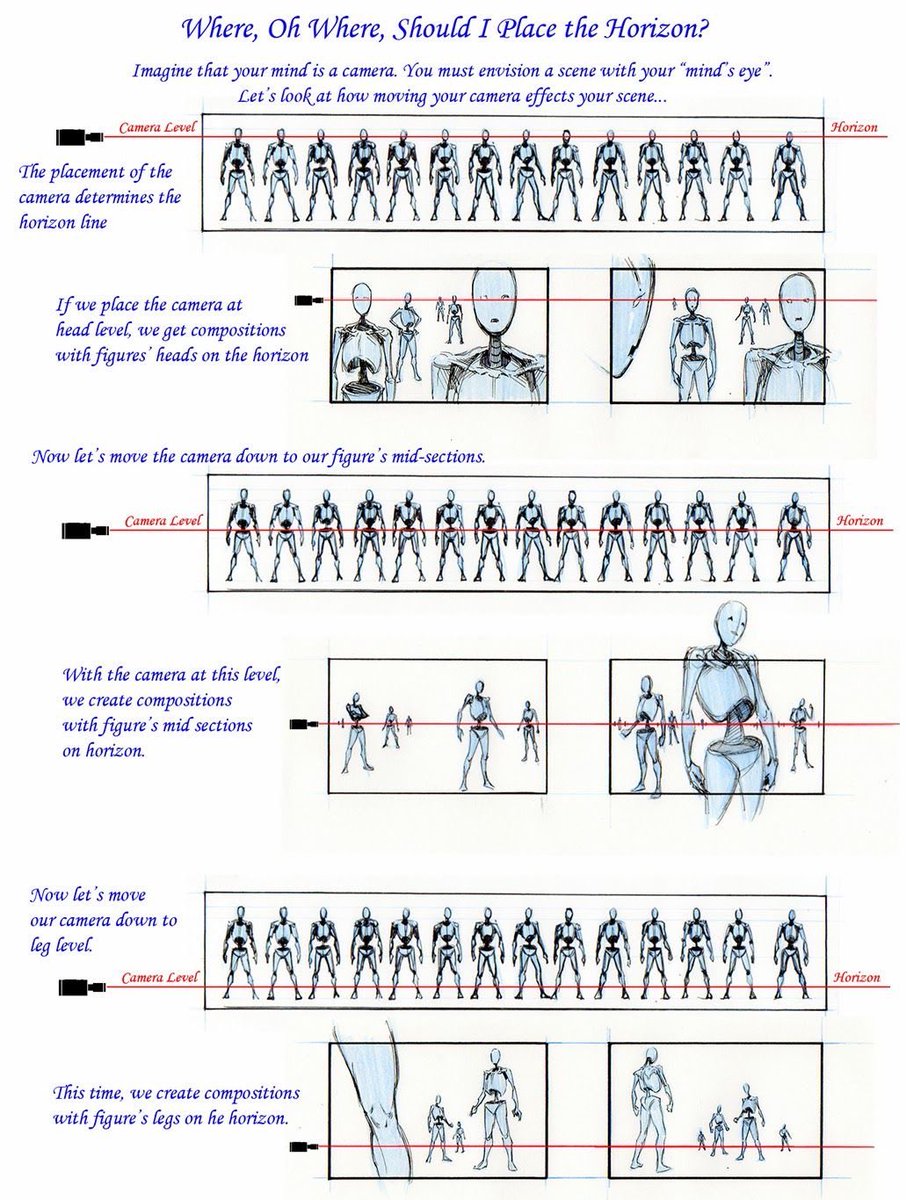 Where, Oh Where, Should I Place the Horizon?

Imagine that your mind is a camera. You must envision a scene with your "mind's eye". Let's look at how moving your camera effects your scene...

Camera Level

Horizon

The placement of the camera determines the horizon line

If we place the camera at head level, we get compositions with figures' heads on the horizon

Now let's move the camera down to our figure's mid-sections.

Camera Level

Horizon

With the camera at this level, we create compositions with figure's mid sections on horizon.

Now let's move our camera down to leg level.

Camera Level

Horizon

This time, we create compositions with figure's legs on he horizon.